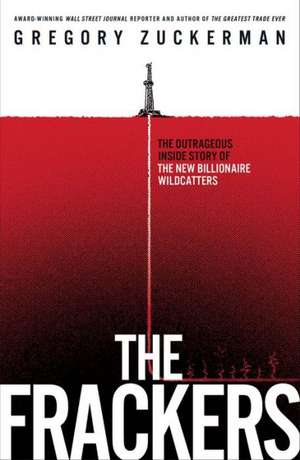 AWARD-WINNING WALL STREET JOURNAL REPORTER AND AUTHOR OF THE GREATEST TRADE EVER

GREGORY ZUCKERMAN

THE OUTRAGEOUS INSIDE STORY OF THE NEW BILLIONAIRE WILDCATTERS

THE FRACKERS